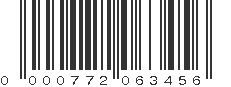 0 000772 063456